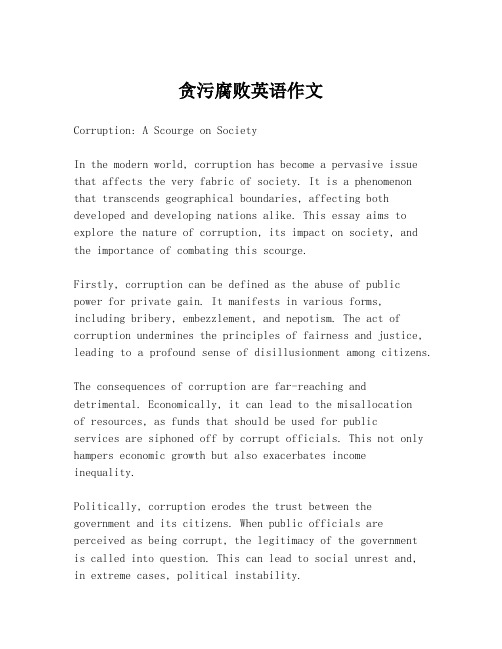 贪污腐败英语作文

Corruption: A Scourge on Society

In the modern world, corruption has become a pervasive issue that affects the very fabric of society. It is a phenomenon that transcends geographical boundaries, affecting both developed and developing nations alike. This essay aims to explore the nature of corruption, its impact on society, and the importance of combating this scourge.

Firstly, corruption can be defined as the abuse of public power for private gain. It manifests in various forms, including bribery, embezzlement, and nepotism. The act of corruption undermines the principles of fairness and justice, leading to a profound sense of disillusionment among citizens.

The consequences of corruption are far-reaching and detrimental. Economically, it can lead to the misallocation of resources, as funds that should be used for public services are siphoned off by corrupt officials. This not only hampers economic growth but also exacerbates income inequality.

Politically, corruption erodes the trust between the government and its citizens. When public officials are perceived as being corrupt, the legitimacy of the government is called into question. This can lead to social unrest and, in extreme cases, political instability.